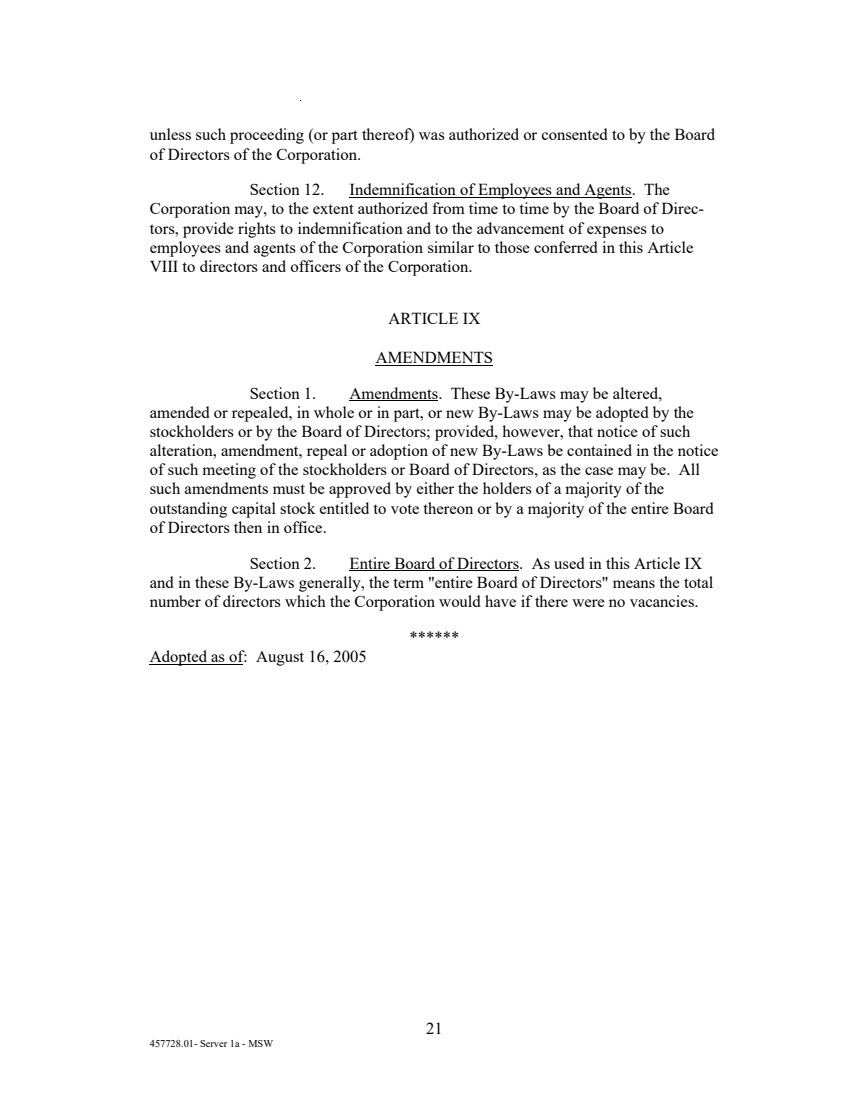 unless such proceeding (or part thereof) was authorized or consented to by the Board of Directors of the Corporation.

Section 12. Indemnification of Employees and Agents. The Corporation may, to the extent authorized from time to time by the Board of Directors, provide rights to indemnification and to the advancement of expenses to employees and agents of the Corporation similar to those conferred in this Article VIII to directors and officers of the Corporation.

ARTICLE IX

AMENDMENTS

Section 1. Amendments. These By-Laws may be altered, amended or repealed, in whole or in part, or new By-Laws may be adopted by the stockholders or by the Board of Directors; provided, however, that notice of such alteration, amendment, repeal or adoption of new By-Laws be contained in the notice of such meeting of the stockholders or Board of Directors, as the case may be. All such amendments must be approved by either the holders of a majority of the outstanding capital stock entitled to vote thereon or by a majority of the entire Board of Directors then in office.

Section 2. Entire Board of Directors. As used in this Article IX and in these By-Laws generally, the term "entire Board of Directors" means the total number of directors which the Corporation would have if there were no vacancies.

******

Adopted as of: August 16, 2005

21

457728.01- Server 1a - MSW